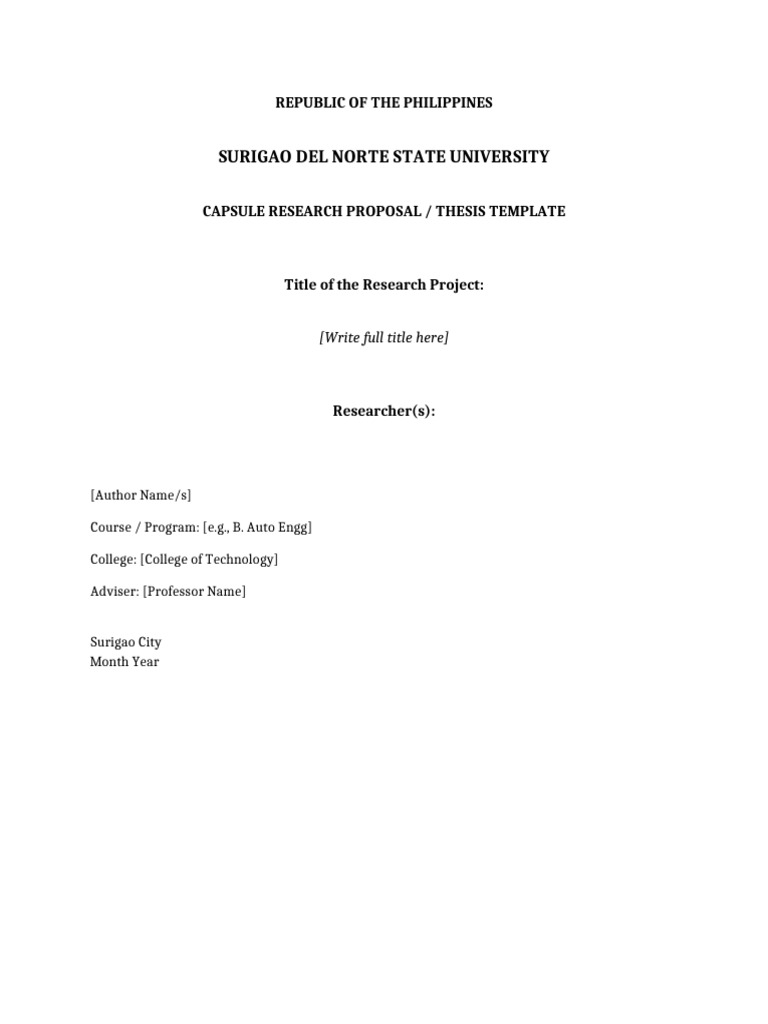 REPUBLIC OF THE PHILIPPINES

SURIGAO DEL NORTE STATE UNIVERSITY

CAPSULE RESEARCH PROPOSAL / THESIS TEMPLATE

Title of the Research Project:

[Write full title here]

Researcher(s):

[Author Name/s]

Course / Program: [e.g., B. Auto Engg]

College: [College of Technology]

Adviser: [Professor Name]

Surigao City
Month Year